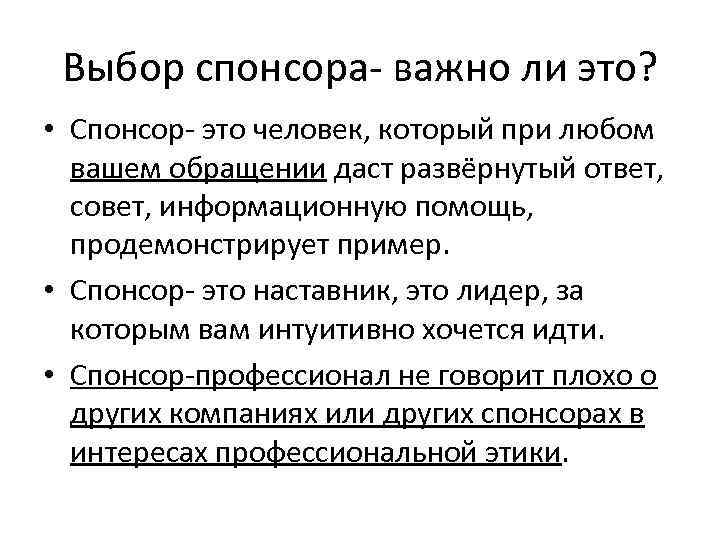 Выбор спонсора- важно ли это?

• Спонсор- это человек, который при любом вашем обращении даст развёрнутый ответ, совет, информационную помощь, продемонстрирует пример.

• Спонсор- это наставник, это лидер, за которым вам интуитивно хочется идти.

• Спонсор-профессионал не говорит плохо о других компаниях или других спонсорах в интересах профессиональной этики.